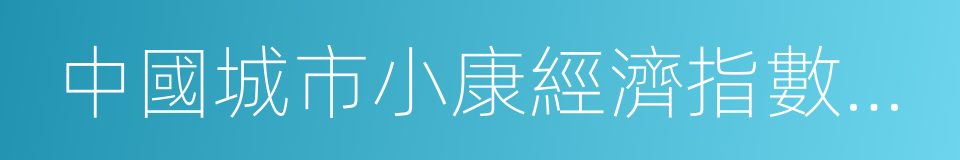 中國城市小康經濟指數...